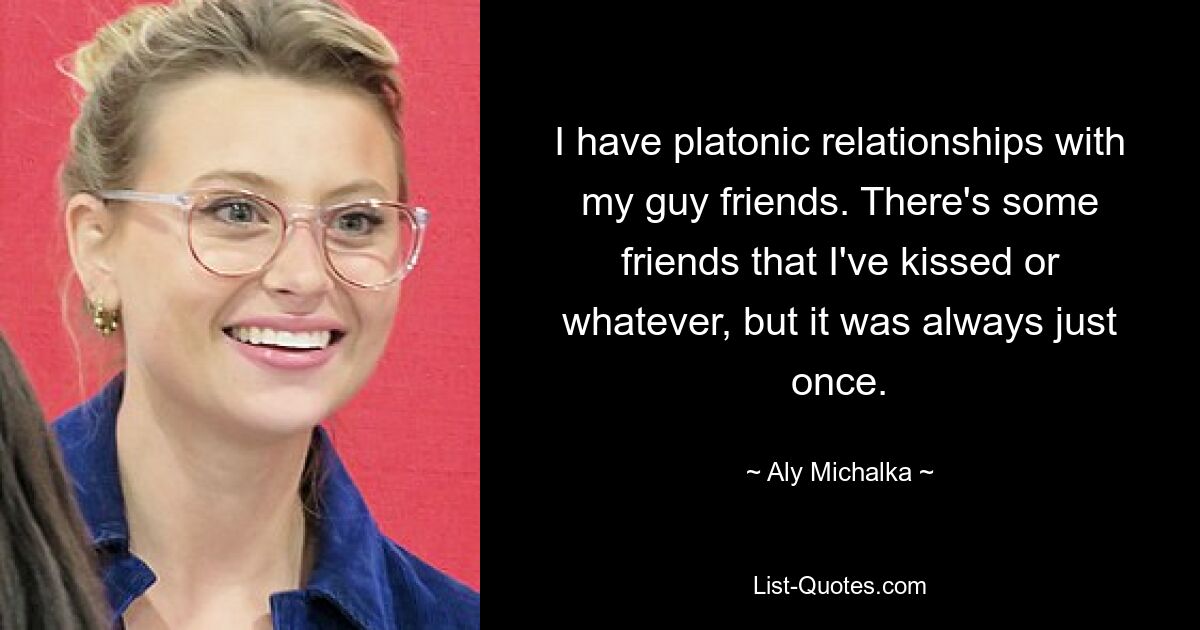 I have platonic relationships with my guy friends. There's some friends that I've kissed or whatever, but it was always just once.

~ Aly Michalka ~

List-Quotes.com